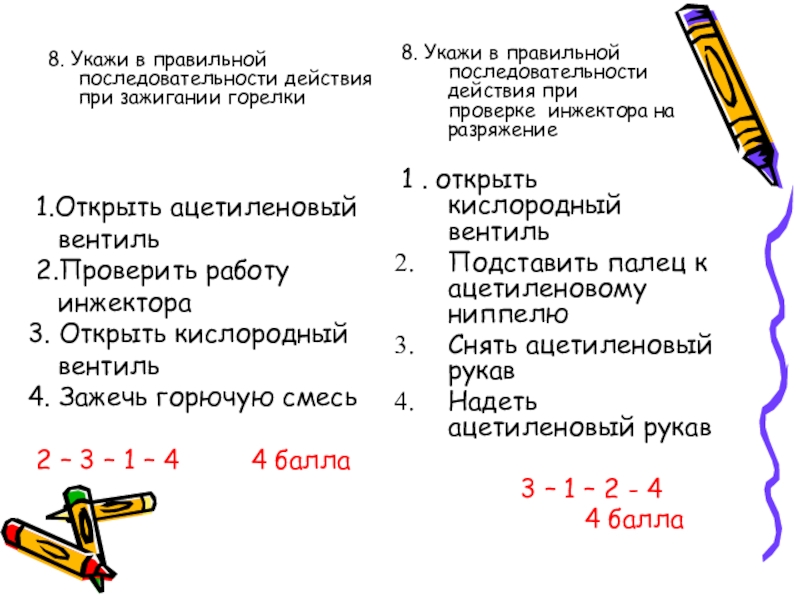 8. Укажи в правильной последовательности действия при зажигании горелки

1.Открыть ацетиленовый вентиль
2.Проверить работу инжектора
3. Открыть кислородный вентиль
4. Зажечь горючую смесь

2 – 3 – 1 – 4 4 балла

8. Укажи в правильной последовательности действия при проверке инжектора на разряжение

1 . открыть кислородный вентиль
2. Подставить палец к ацетиленовому ниппелю
3. Снять ацетиленовый рукав
4. Надеть ацетиленовый рукав

3 – 1 – 2 - 4
4 балла